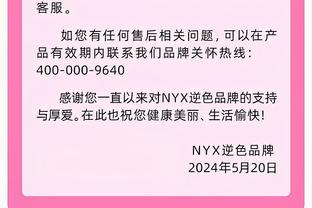 客服。

如您有任何售后相关问题，可以在产品有效期内联系我们品牌关怀热线：400-000-9640

感谢您一直以来对NYX逆色品牌的支持与厚爱。在此也祝您健康美丽、生活愉快！

NYX逆色品牌
2024年5月20日